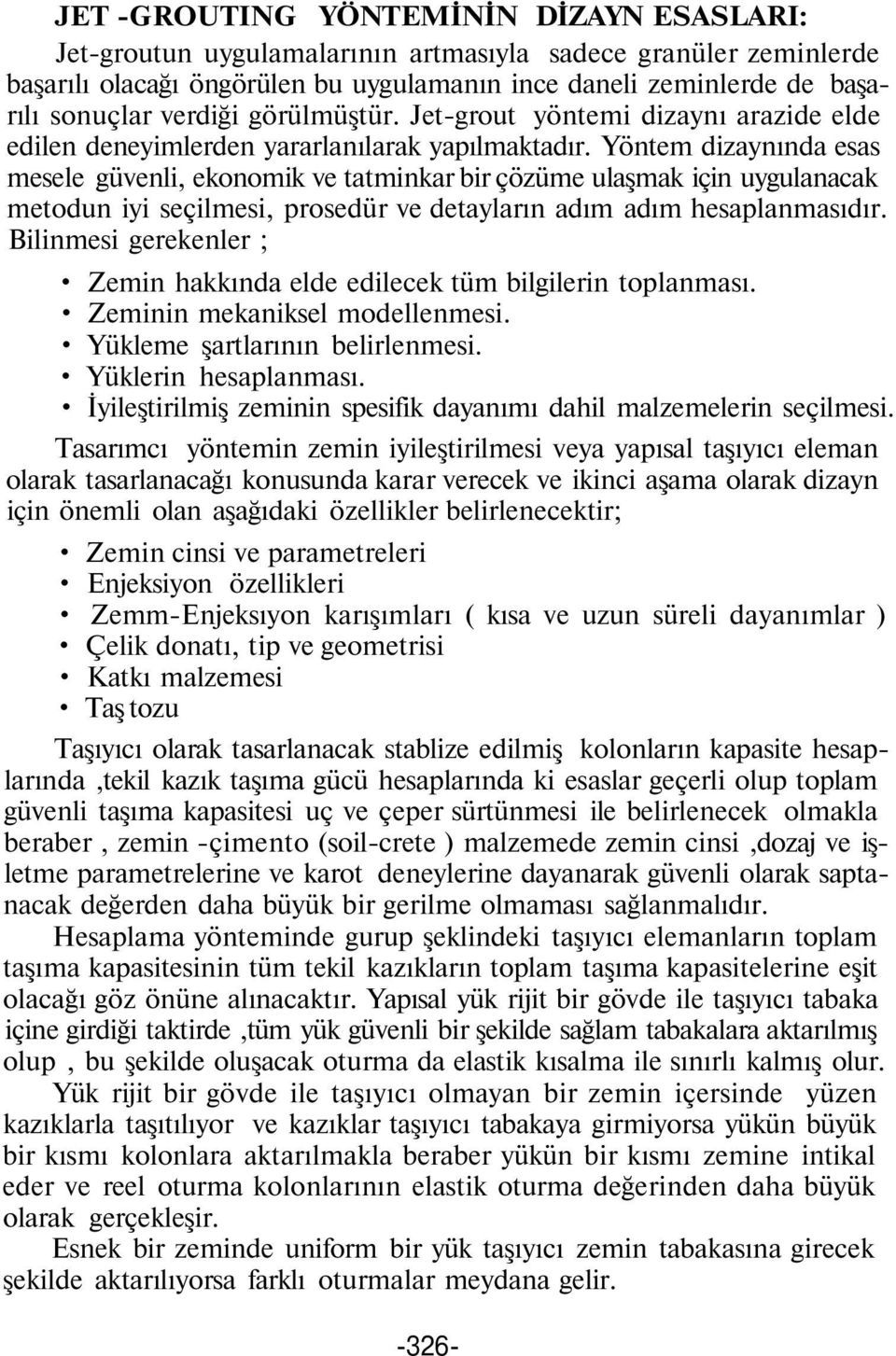 JET -GROUTING YÖNTEMİNİN DİZAYN ESASLARI:

Jet-groutun uygulamalarının artmasıyla sadece granüler zeminlerde başarılı olacağı öngörülen bu uygulamanın ince daneli zeminlerde de başarılı sonuçlar verdiği görülmüştür. Jet-grout yöntemi dizaynı arazide elde edilen deneyimlerden yararlanılarak yapılmaktadır. Yöntem dizaynında esas mesele güvenli, ekonomik ve tatminkar bir çözüme ulaşmak için uygulanacak metodun iyi seçilmesi, prosedür ve detayların adım adım hesaplanmasıdır. Bilinmesi gerekenler ;

• Zemin hakkında elde edilecek tüm bilgilerin toplanması.
• Zeminin mekaniksel modellenmesi.
• Yükleme şartlarının belirlenmesi.
• Yüklerin hesaplanması.
• İyileştirilmiş zeminin spesifik dayanımı dahil malzemelerin seçilmesi.

Tasarımcı yöntemin zemin iyileştirilmesi veya yapısal taşıyıcı eleman olarak tasarlanacağı konusunda karar verecek ve ikinci aşama olarak dizayn için önemli olan aşağıdaki özellikler belirlenecektir;

• Zemin cinsi ve parametreleri
• Enjeksiyon özellikleri
• Zemm-Enjeksıyon karışımları ( kısa ve uzun süreli dayanımlar )
• Çelik donatı, tip ve geometrisi
• Katkı malzemesi
• Taş tozu

Taşıyıcı olarak tasarlanacak stablize edilmiş kolonların kapasite hesaplarında ,tekil kazık taşıma gücü hesaplarında ki esaslar geçerli olup toplam güvenli taşıma kapasitesi uç ve çeper sürtünmesi ile belirlenecek olmakla beraber , zemin -çimento (soil-crete ) malzemede zemin cinsi ,dozaj ve işletme parametrelerine ve karot deneylerine dayanarak güvenli olarak saptanacak değerden daha büyük bir gerilme olmaması sağlanmalıdır.

Hesaplama yönteminde gurup şeklindeki taşıyıcı elemanların toplam taşıma kapasitesinin tüm tekil kazıkların toplam taşıma kapasitelerine eşit olacağı göz önüne alınacaktır. Yapısal yük rijit bir gövde ile taşıyıcı tabaka içine girdiği taktirde ,tüm yük güvenli bir şekilde sağlam tabakalara aktarılmış olup , bu şekilde oluşacak oturma da elastik kısalma ile sınırlı kalmış olur.

Yük rijit bir gövde ile taşıyıcı olmayan bir zemin içersinde yüzen kazıklarla taşıtılıyor ve kazıklar taşıyıcı tabakaya girmiyorsa yükün büyük bir kısmı kolonlara aktarılmakla beraber yükün bir kısmı zemine intikal eder ve reel oturma kolonlarının elastik oturma değerinden daha büyük olarak gerçekleşir.

Esnek bir zeminde uniform bir yük taşıyıcı zemin tabakasına girecek şekilde aktarılıyorsa farklı oturmalar meydana gelir.

-326-